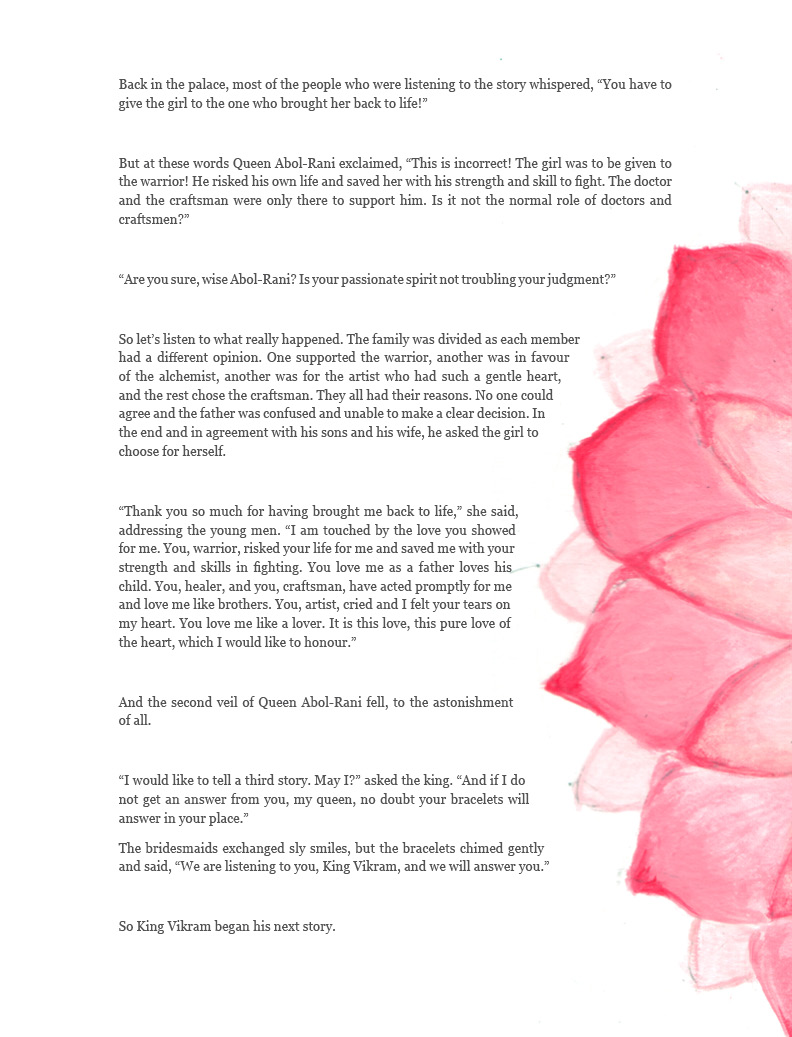 Back in the palace, most of the people who were listening to the story whispered, “You have to give the girl to the one who brought her back to life!”

But at these words Queen Abol-Rani exclaimed, “This is incorrect! The girl was to be given to the warrior! He risked his own life and saved her with his strength and skill to fight. The doctor and the craftsman were only there to support him. Is it not the normal role of doctors and craftsmen?”

“Are you sure, wise Abol-Rani? Is your passionate spirit not troubling your judgment?”

So let’s listen to what really happened. The family was divided as each member had a different opinion. One supported the warrior, another was in favour of the alchemist, another was for the artist who had such a gentle heart, and the rest chose the craftsman. They all had their reasons. No one could agree and the father was confused and unable to make a clear decision. In the end and in agreement with his sons and his wife, he asked the girl to choose for herself.

“Thank you so much for having brought me back to life,” she said, addressing the young men. “I am touched by the love you showed for me. You, warrior, risked your life for me and saved me with your strength and skills in fighting. You love me as a father loves his child. You, healer, and you, craftsman, have acted promptly for me and love me like brothers. You, artist, cried and I felt your tears on my heart. You love me like a lover. It is this love, this pure love of the heart, which I would like to honour.”

And the second veil of Queen Abol-Rani fell, to the astonishment of all.

“I would like to tell a third story. May I?” asked the king. “And if I do not get an answer from you, my queen, no doubt your bracelets will answer in your place.”

The bridesmaids exchanged sly smiles, but the bracelets chimed gently and said, “We are listening to you, King Vikram, and we will answer you.”

So King Vikram began his next story.